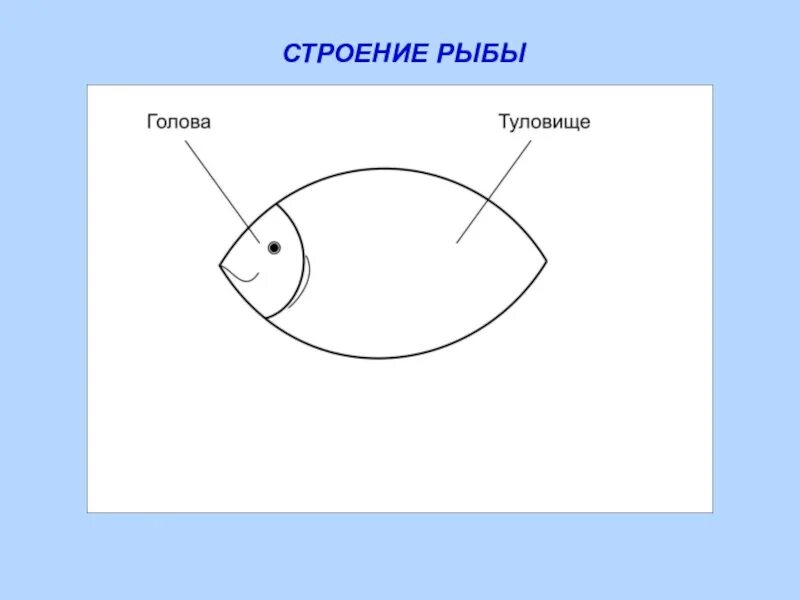 СТРОЕНИЕ РЫБЫ

Голова

Туловище